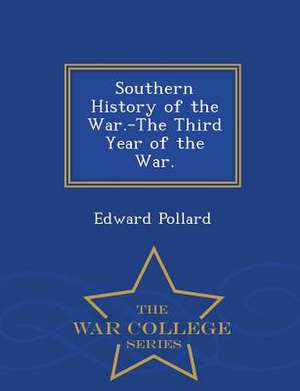 Southern History of the War.-The Third Year of the War.

Edward Pollard

THE
WAR COLLEGE
SERIES